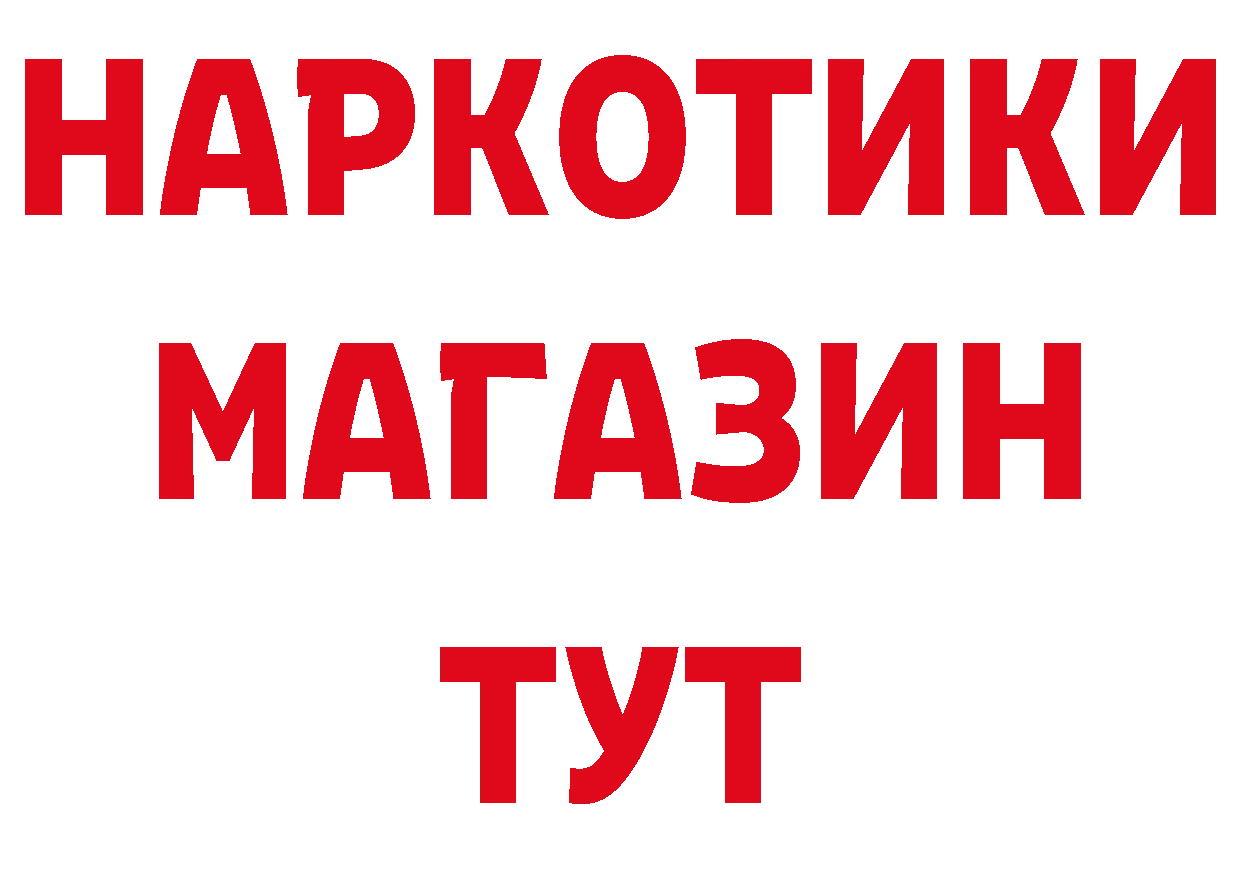 НАРКОТИКИ
МАГАЗИН
ТУТ